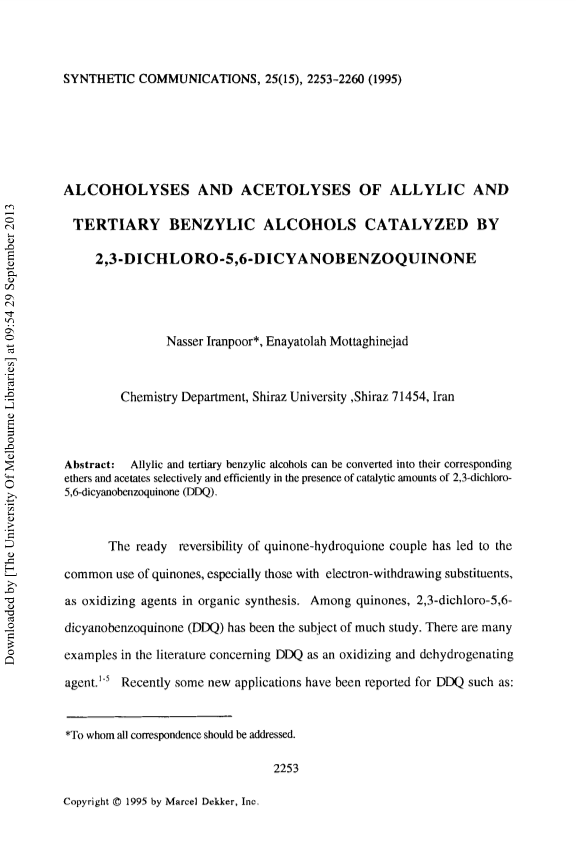 SYNTHETIC COMMUNICATIONS, 25(15), 2253-2260 (1995)

Downloaded by [The University Of Melbourne Libraries] at 09:54 29 September 2013

ALCOHOLYSES AND ACETOLYSES OF ALLYLIC AND TERTIARY BENZYLIC ALCOHOLS CATALYZED BY 2,3-DICHLORO-5,6-DICYANOBENZOQUINONE

Nasser Iranpoor*, Enayatolah Mottaghinejad

Chemistry Department, Shiraz University ,Shiraz 71454, Iran

Abstract: Allylic and tertiary benzylic alcohols can be converted into their corresponding ethers and acetates selectively and efficiently in the presence of catalytic amounts of 2,3-dichloro-5,6-dicyanobenzoquinone (DDQ).

The ready reversibility of quinone-hydroquione couple has led to the common use of quinones, especially those with electron-withdrawing substituents, as oxidizing agents in organic synthesis. Among quinones, 2,3-dichloro-5,6-dicyanobenzoquinone (DDQ) has been the subject of much study. There are many examples in the literature concerning DDQ as an oxidizing and dehydrogenating agent.$^{1-5}$ Recently some new applications have been reported for DDQ such as:

*To whom all correspondence should be addressed.

2253

Copyright © 1995 by Marcel Dekker, Inc.